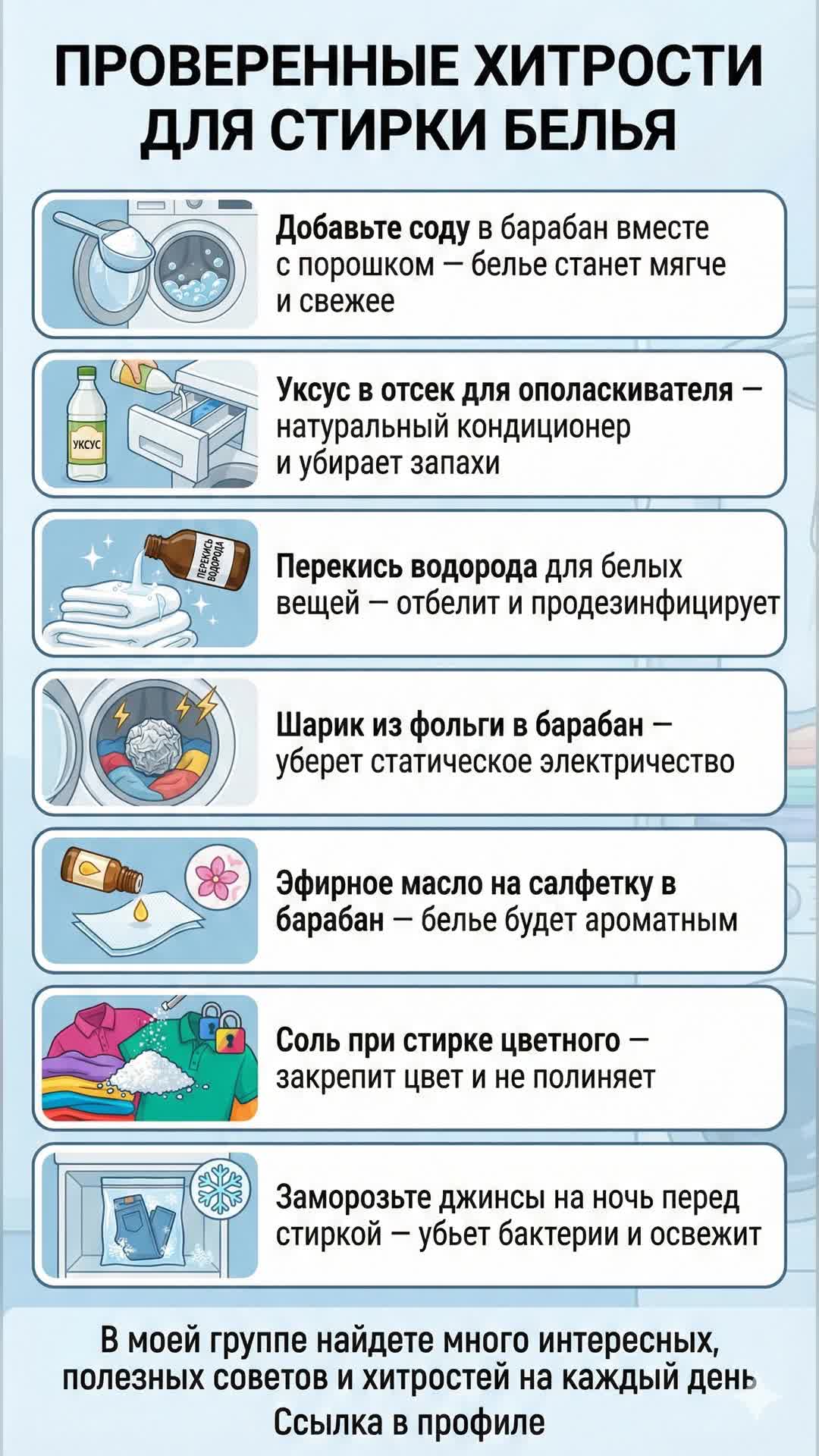 ПРОВЕРЕННЫЕ ХИТРОСТИ ДЛЯ СТИРКИ БЕЛЬЯ

Добавьте соду в барабан вместе с порошком — белье станет мягче и свежее

УКСУС

Уксус в отсек для ополаскивателя — натуральный кондиционер и убирает запахи

ПЕРЕКИСЬ ВОДОРОДА

Перекись водорода для белых вещей — отбелит и продезинфицирует

Шарик из фольги в барабан — уберет статическое электричество

Эфирное масло на салфетку в барабан — белье будет ароматным

Соль при стирке цветного — закрепит цвет и не полиняет

Заморозьте джинсы на ночь перед стиркой — убьет бактерии и освежит

В моей группе найдете много интересных, полезных советов и хитростей на каждый день
Ссылка в профиле